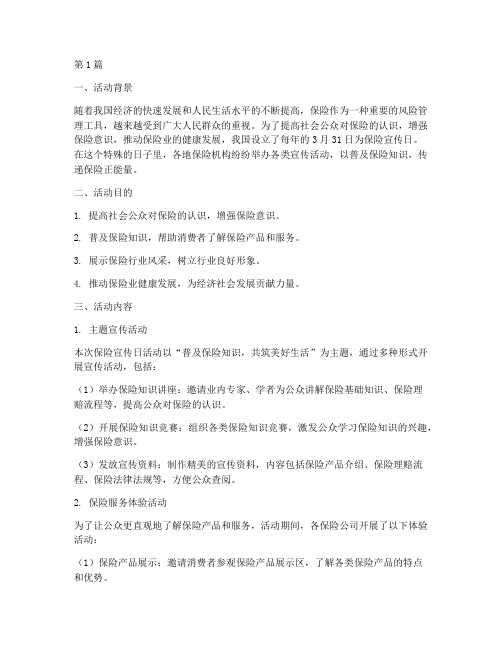 第1篇

一、活动背景

随着我国经济的快速发展和人民生活水平的不断提高，保险作为一种重要的风险管理工具，越来越受到广大人民群众的重视。为了提高社会公众对保险的认识，增强保险意识，推动保险业的健康发展，我国设立了每年的3月31日为保险宣传日。在这个特殊的日子里，各地保险机构纷纷举办各类宣传活动，以普及保险知识，传递保险正能量。

二、活动目的

1. 提高社会公众对保险的认识，增强保险意识。

2. 普及保险知识，帮助消费者了解保险产品和服务。

3. 展示保险行业风采，树立行业良好形象。

4. 推动保险业健康发展，为经济社会发展贡献力量。

三、活动内容

1. 主题宣传活动

本次保险宣传日活动以“普及保险知识，共筑美好生活”为主题，通过多种形式开展宣传活动，包括：

（1）举办保险知识讲座：邀请业内专家、学者为公众讲解保险基础知识、保险理赔流程等，提高公众对保险的认识。

（2）开展保险知识竞赛：组织各类保险知识竞赛，激发公众学习保险知识的兴趣，增强保险意识。

（3）发放宣传资料：制作精美的宣传资料，内容包括保险产品介绍、保险理赔流程、保险法律法规等，方便公众查阅。

2. 保险服务体验活动

为了让公众更直观地了解保险产品和服务，活动期间，各保险公司开展了以下体验活动：

（1）保险产品展示：邀请消费者参观保险产品展示区，了解各类保险产品的特点和优势。